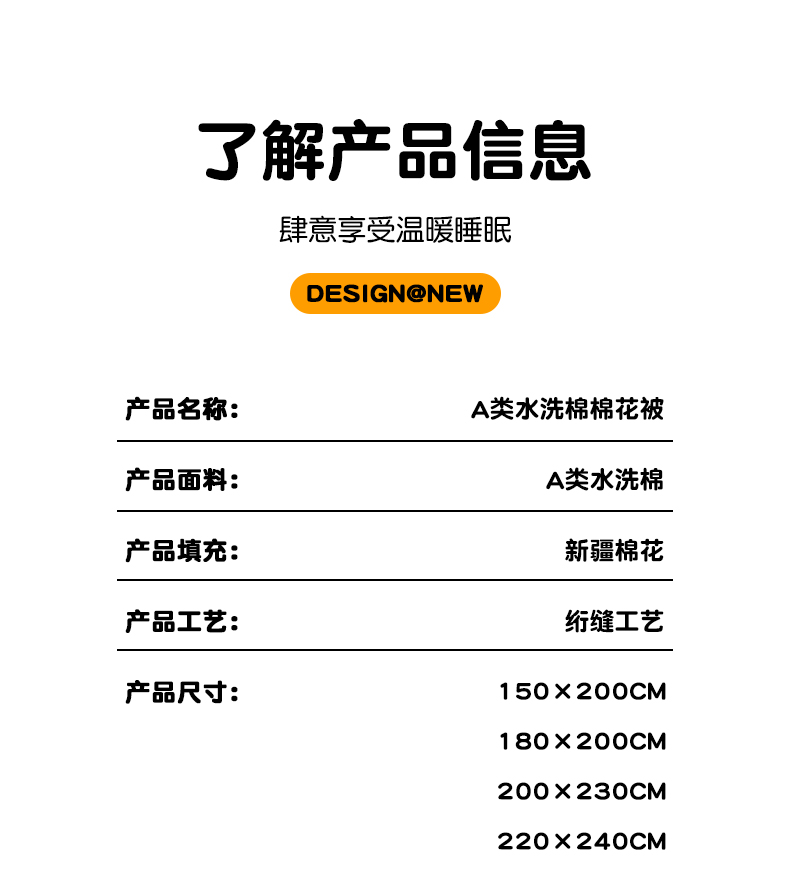 了解产品信息

肆意享受温暖睡眠

DESIGN@NEW

产品名称： A类水洗棉棉花被

产品面料： A类水洗棉

产品填充： 新疆棉花

产品工艺： 绗缝工艺

产品尺寸： 150×200CM

180×200CM

200×230CM

220×240CM